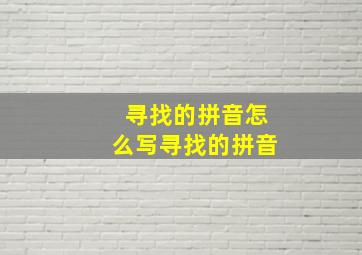 寻找的拼音怎么写寻找的拼音